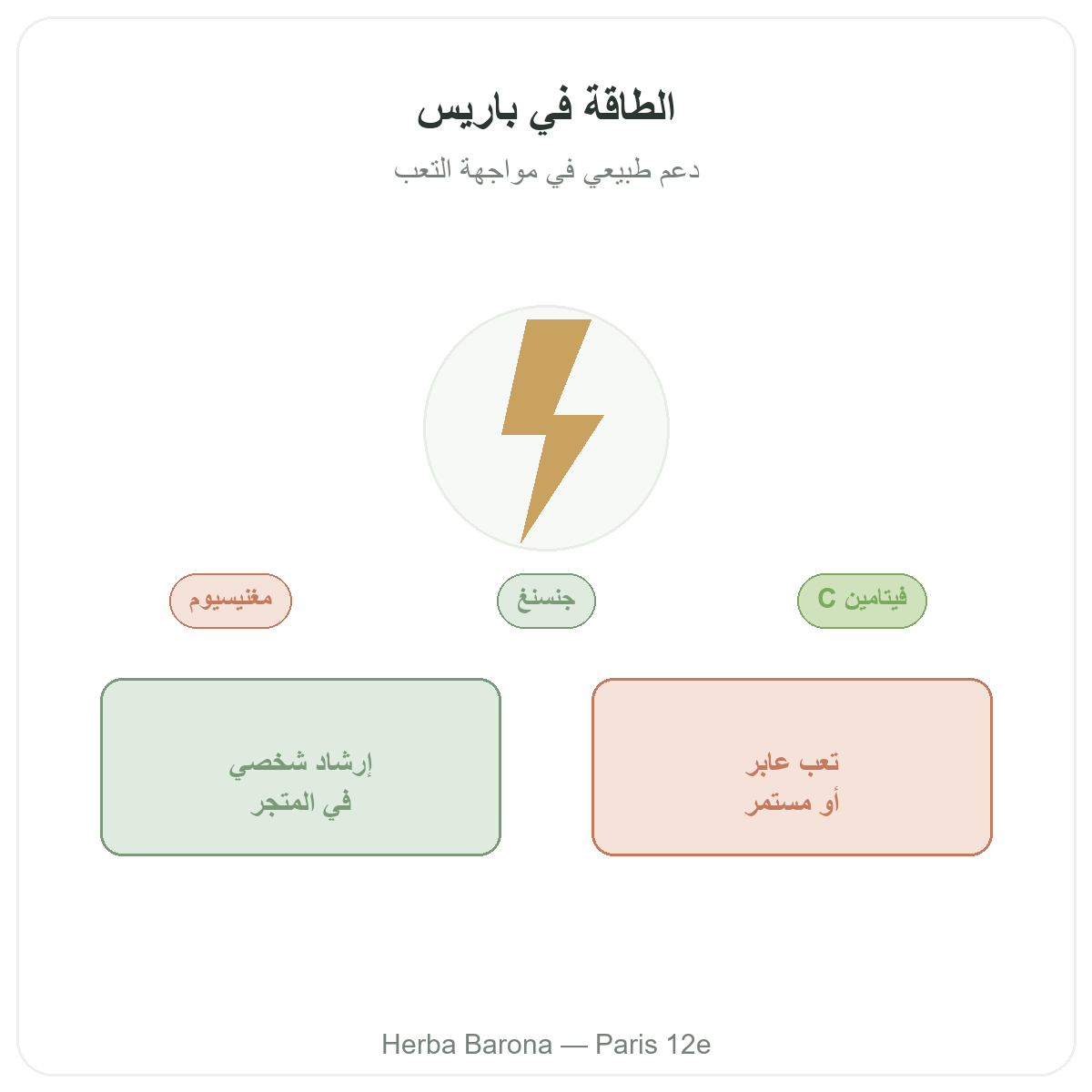 الطاقة في باريس
دعم طبيعي في مواجهة التعب

فيتامين C
جنسنغ
مغنيسيوم

تعب عابر
أو مستمر

إرشاد شخصي
في المتجر

Herba Barona — Paris 12e